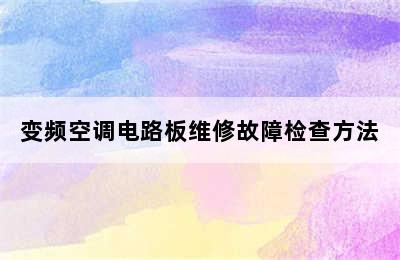 变频空调电路板维修故障检查方法